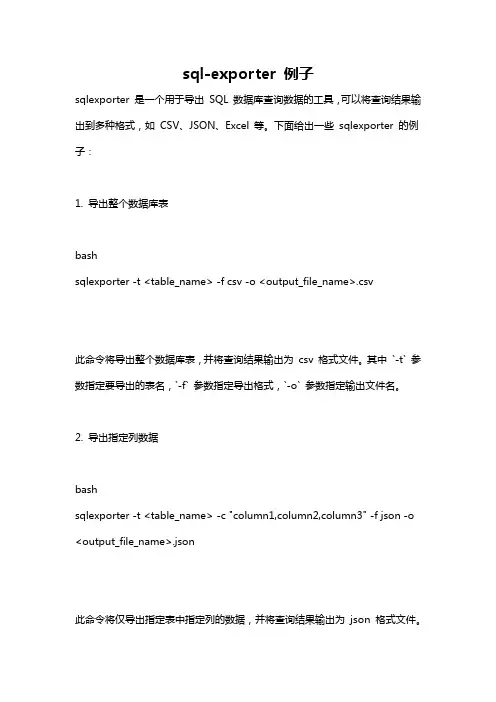 sql-exporter 例子

sqlexporter 是一个用于导出 SQL 数据库查询数据的工具，可以将查询结果输出到多种格式，如 CSV、JSON、Excel 等。下面给出一些 sqlexporter 的例子：

1. 导出整个数据库表

bash
sqlexporter -t <table_name> -f csv -o <output_file_name>.csv

此命令将导出整个数据库表，并将查询结果输出为 csv 格式文件。其中 `-t` 参数指定要导出的表名，`-f` 参数指定导出格式，`-o` 参数指定输出文件名。

2. 导出指定列数据

bash
sqlexporter -t <table_name> -c "column1,column2,column3" -f json -o <output_file_name>.json

此命令将仅导出指定表中指定列的数据，并将查询结果输出为 json 格式文件。